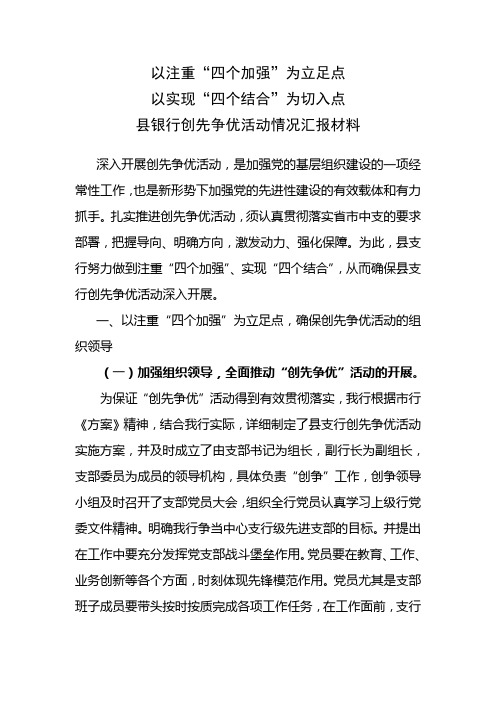 以注重“四个加强”为立足点
以实现“四个结合”为切入点
县银行创先争优活动情况汇报材料

深入开展创先争优活动，是加强党的基层组织建设的一项经常性工作，也是新形势下加强党的先进性建设的有效载体和有力抓手。扎实推进创先争优活动，须认真贯彻落实省市中支的要求部署，把握导向、明确方向，激发动力、强化保障。为此，县支行努力做到注重“四个加强”、实现“四个结合”，从而确保县支行创先争优活动深入开展。

一、以注重“四个加强”为立足点，确保创先争优活动的组织领导

（一）加强组织领导，全面推动“创先争优”活动的开展。

为保证“创先争优”活动得到有效贯彻落实，我行根据市行《方案》精神，结合我行实际，详细制定了县支行创先争优活动实施方案，并及时成立了由支部书记为组长，副行长为副组长，支部委员为成员的领导机构，具体负责“创争”工作，创争领导小组及时召开了支部党员大会，组织全行党员认真学习上级行党委文件精神。明确我行争当中心支行级先进支部的目标。并提出在工作中要充分发挥党支部战斗堡垒作用。党员要在教育、工作、业务创新等各个方面，时刻体现先锋模范作用。党员尤其是支部班子成员要带头按时按质完成各项工作任务，在工作面前，支行